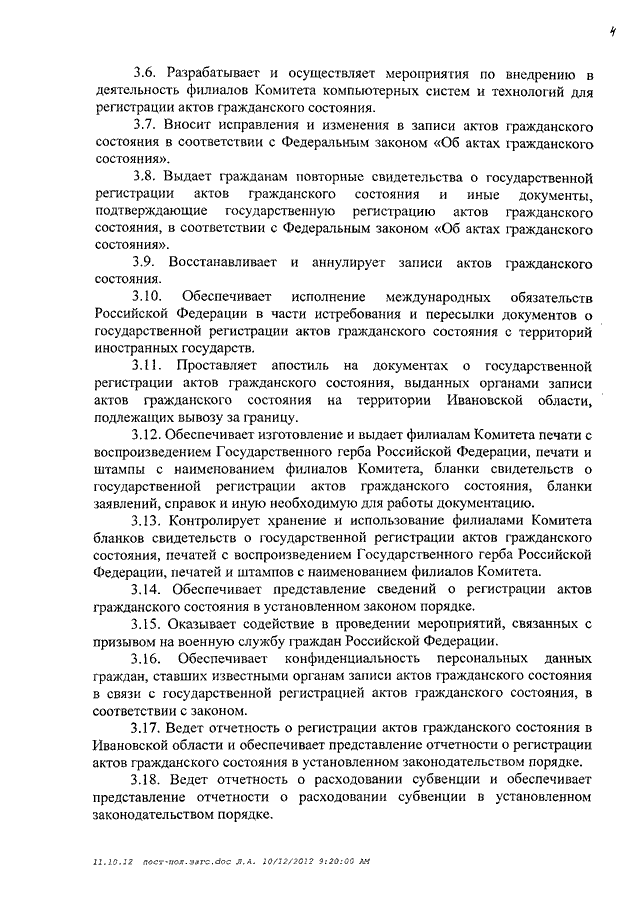 4

3.6. Разрабатывает и осуществляет мероприятия по внедрению в деятельность филиалов Комитета компьютерных систем и технологий для регистрации актов гражданского состояния.

3.7. Вносит исправления и изменения в записи актов гражданского состояния в соответствии с Федеральным законом «Об актах гражданского состояния».

3.8. Выдает гражданам повторные свидетельства о государственной регистрации актов гражданского состояния и иные документы, подтверждающие государственную регистрацию актов гражданского состояния, в соответствии с Федеральным законом «Об актах гражданского состояния».

3.9. Восстанавливает и аннулирует записи актов гражданского состояния.

3.10. Обеспечивает исполнение международных обязательств Российской Федерации в части истребования и пересылки документов о государственной регистрации актов гражданского состояния с территорий иностранных государств.

3.11. Проставляет апостиль на документах о государственной регистрации актов гражданского состояния, выданных органами записи актов гражданского состояния на территории Ивановской области, подлежащих вывозу за границу.

3.12. Обеспечивает изготовление и выдает филиалам Комитета печати с воспроизведением Государственного герба Российской Федерации, печати и штампы с наименованием филиалов Комитета, бланки свидетельств о государственной регистрации актов гражданского состояния, бланки заявлений, справок и иную необходимую для работы документацию.

3.13. Контролирует хранение и использование филиалами Комитета бланков свидетельств о государственной регистрации актов гражданского состояния, печатей с воспроизведением Государственного герба Российской Федерации, печатей и штампов с наименованием филиалов Комитета.

3.14. Обеспечивает представление сведений о регистрации актов гражданского состояния в установленном законом порядке.

3.15. Оказывает содействие в проведении мероприятий, связанных с призывом на военную службу граждан Российской Федерации.

3.16. Обеспечивает конфиденциальность персональных данных граждан, ставших известными органам записи актов гражданского состояния в связи с государственной регистрацией актов гражданского состояния, в соответствии с законом.

3.17. Ведет отчетность о регистрации актов гражданского состояния в Ивановской области и обеспечивает представление отчетности о регистрации актов гражданского состояния в установленном законодательством порядке.

3.18. Ведет отчетность о расходовании субвенции и обеспечивает представление отчетности о расходовании субвенции в установленном законодательством порядке.

11.10.12 пост-пол.загс.doc Л.А. 10/12/2012 9:20:00 AM